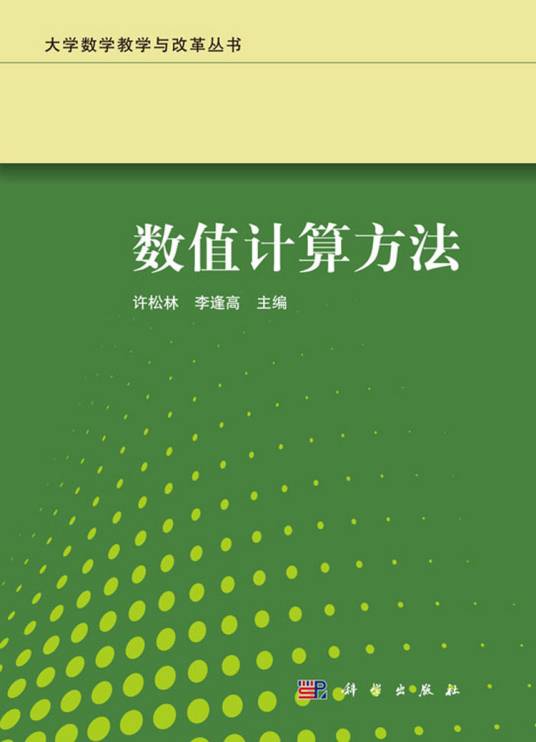 大学数学教学与改革丛书

数值计算方法

许松林　李逢高　主编

科学出版社